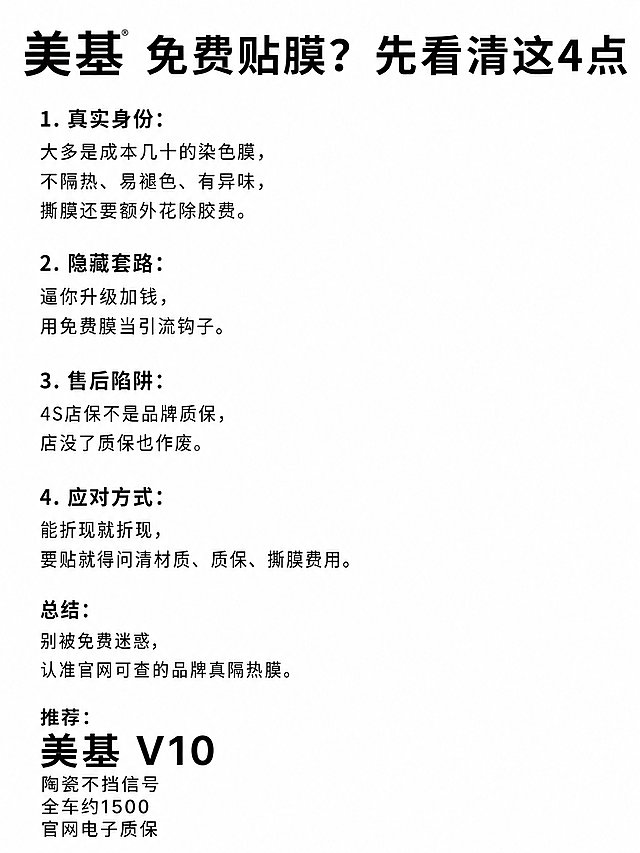 美基® 免费贴膜？先看清这4点

1. 真实身份：
大多是成本几十的染色膜，
不隔热、易褪色、有异味，
撕膜还要额外花除胶费。

2. 隐藏套路：
逼你升级加钱，
用免费膜当引流钩子。

3. 售后陷阱：
4S店保不是品牌质保，
店没了质保也作废。

4. 应对方式：
能折现就折现，
要贴就得问清材质、质保、撕膜费用。

总结：
别被免费迷惑，
认准官网可查的品牌真隔热膜。

推荐：
美基 V10
陶瓷不挡信号
全车约1500
官网电子质保